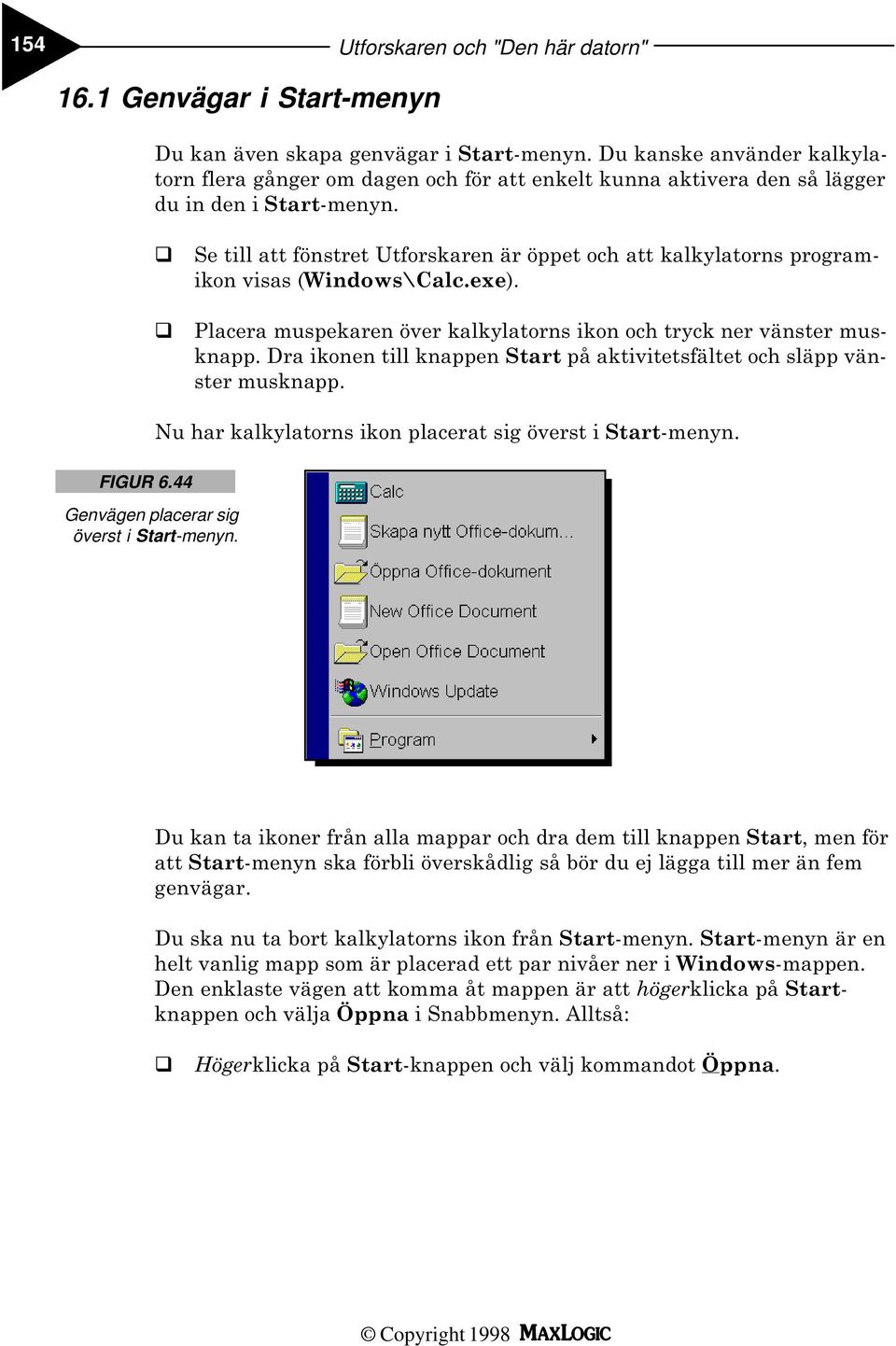 154

Utforskaren och "Den här datorn"

16.1 Genvägar i Start-menyn

Du kan även skapa genvägar i Start-menyn. Du kanske använder kalkylatorn flera gånger om dagen och för att enkelt kunna aktivera den så lägger du in den i Start-menyn.

❑ Se till att fönstret Utforskaren är öppet och att kalkylatorns programikon visas (Windows\Calc.exe).

❑ Placera muspekaren över kalkylatorns ikon och tryck ner vänster musknapp. Dra ikonen till knappen Start på aktivitetsfältet och släpp vänster musknapp.

Nu har kalkylatorns ikon placerat sig överst i Start-menyn.

FIGUR 6.44

Genvägen placerar sig överst i Start-menyn.

Calc
Skapa nytt Office-dokum...
Öppna Office-dokument
New Office Document
Open Office Document
Windows Update
Program

Du kan ta ikoner från alla mappar och dra dem till knappen Start, men för att Start-menyn ska förbli överskådlig så bör du ej lägga till mer än fem genvägar.

Du ska nu ta bort kalkylatorns ikon från Start-menyn. Start-menyn är en helt vanlig mapp som är placerad ett par nivåer ner i Windows-mappen. Den enklaste vägen att komma åt mappen är att högerklicka på Start-knappen och välja Öppna i Snabbmenyn. Alltså:

❑ Högerklicka på Start-knappen och välj kommandot Öppna.

© Copyright 1998 MAXLOGIC